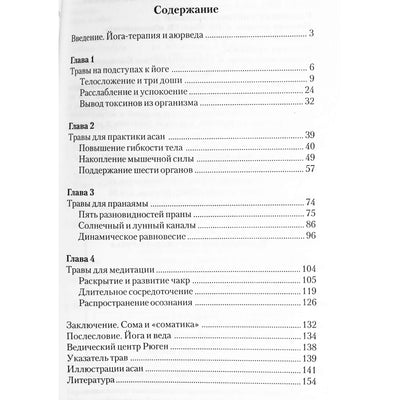 Содержание

Введение. Йога-терапия и аюрведа 3

Глава 1
Травы на подступах к йоге 6
Телосложение и три доши 9
Расслабление и успокоение 24
Вывод токсинов из организма 32

Глава 2
Травы для практики асан 39
Повышение гибкости тела 40
Накопление мышечной силы 49
Поддержание шести органов 57

Глава 3
Травы для пранаямы 74
Пять разновидностей праны 75
Солнечный и лунный каналы 86
Динамическое равновесие 96

Глава 4
Травы для медитации 104
Раскрытие и развитие чакр 105
Длительное сосредоточение 119
Распространение осознания 126

Заключение. Сома и «соматика» 132
Послесловие. Йога и веда 134
Ведический центр Рюген 138
Указатель трав 139
Иллюстрации асан 141
Литература 154